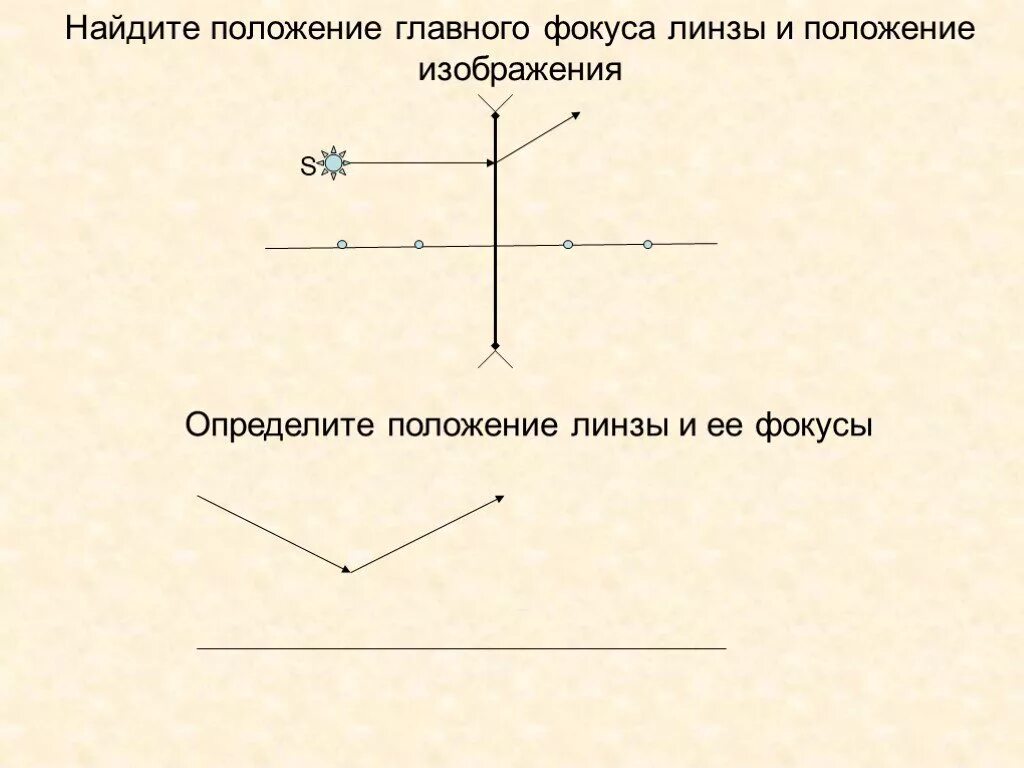 Найдите положение главного фокуса линзы и положение изображения

S

Определите положение линзы и ее фокусы